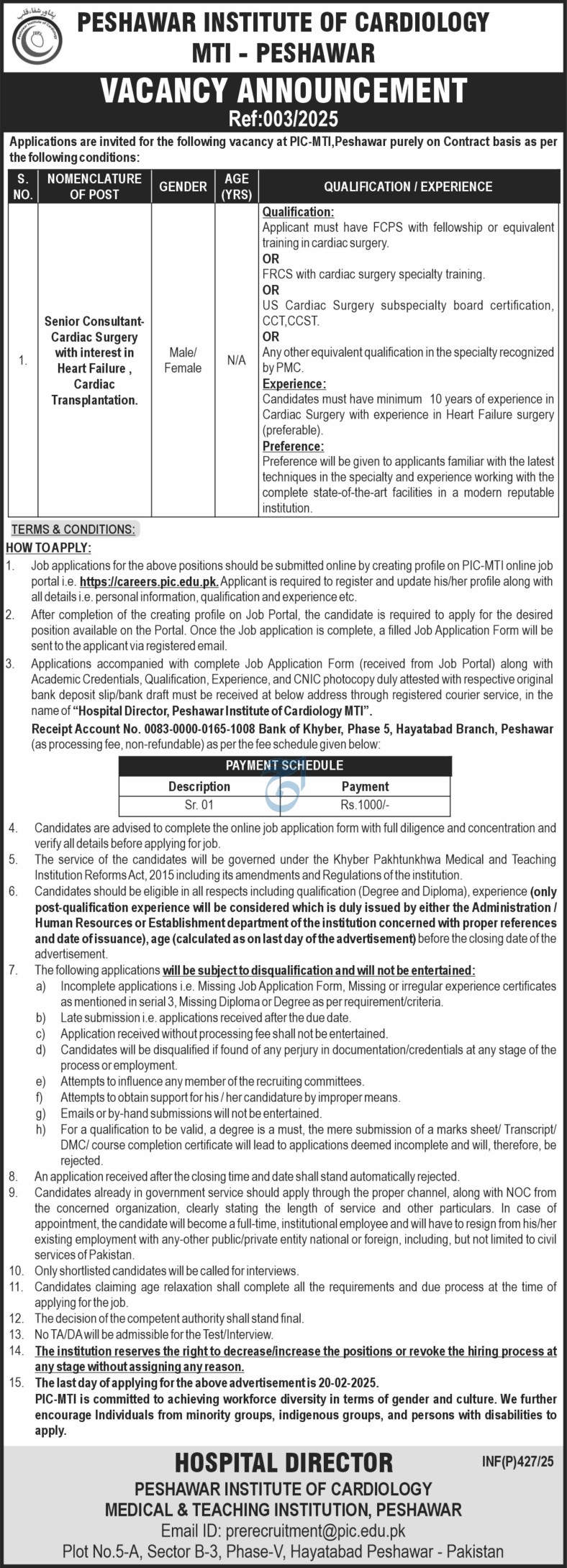 PESHAWAR INSTITUTE OF CARDIOLOGY
MTI - PESHAWAR

VACANCY ANNOUNCEMENT
Ref:003/2025

Applications are invited for the following vacancy at PIC-MTI,Peshawar purely on Contract basis as per the following conditions:

| S. NO. | NOMENCLATURE OF POST | GENDER | AGE (YRS) | QUALIFICATION / EXPERIENCE |
|---|---|---|---|---|
| 1. | Senior Consultant-Cardiac Surgery with interest in Heart Failure , Cardiac Transplantation. | Male/ Female | N/A | Qualification: Applicant must have FCPS with fellowship or equivalent training in cardiac surgery. OR FRCS with cardiac surgery specialty training. OR US Cardiac Surgery subspecialty board certification, CCT,CCST. OR Any other equivalent qualification in the specialty recognized by PMC. Experience: Candidates must have minimum 10 years of experience in Cardiac Surgery with experience in Heart Failure surgery (preferable). Preference: Preference will be given to applicants familiar with the latest techniques in the specialty and experience working with the complete state-of-the-art facilities in a modern reputable institution. |

TERMS & CONDITIONS:
HOW TO APPLY:
1. Job applications for the above positions should be submitted online by creating profile on PIC-MTI online job portal i.e. https://careers.pic.edu.pk. Applicant is required to register and update his/her profile along with all details i.e. personal information, qualification and experience etc.
2. After completion of the creating profile on Job Portal, the candidate is required to apply for the desired position available on the Portal. Once the Job application is complete, a filled Job Application Form will be sent to the applicant via registered email.
3. Applications accompanied with complete Job Application Form (received from Job Portal) along with Academic Credentials, Qualification, Experience, and CNIC photocopy duly attested with respective original bank deposit slip/bank draft must be received at below address through registered courier service, in the name of "Hospital Director, Peshawar Institute of Cardiology MTI".
Receipt Account No. 0083-0000-0165-1008 Bank of Khyber, Phase 5, Hayatabad Branch, Peshawar (as processing fee, non-refundable) as per the fee schedule given below:

PAYMENT SCHEDULE
| Description | Payment |
|---|---|
| Sr. 01 | Rs.1000/- |

4. Candidates are advised to complete the online job application form with full diligence and concentration and verify all details before applying for job.
5. The service of the candidates will be governed under the Khyber Pakhtunkhwa Medical and Teaching Institution Reforms Act, 2015 including its amendments and Regulations of the institution.
6. Candidates should be eligible in all respects including qualification (Degree and Diploma), experience (only post-qualification experience will be considered which is duly issued by either the Administration / Human Resources or Establishment department of the institution concerned with proper references and date of issuance), age (calculated as on last day of the advertisement) before the closing date of the advertisement.
7. The following applications will be subject to disqualification and will not be entertained:
a) Incomplete applications i.e. Missing Job Application Form, Missing or irregular experience certificates as mentioned in serial 3, Missing Diploma or Degree as per requirement/criteria.
b) Late submission i.e. applications received after the due date.
c) Application received without processing fee shall not be entertained.
d) Candidates will be disqualified if found of any perjury in documentation/credentials at any stage of the process or employment.
e) Attempts to influence any member of the recruiting committees.
f) Attempts to obtain support for his / her candidature by improper means.
g) Emails or by-hand submissions will not be entertained.
h) For a qualification to be valid, a degree is a must, the mere submission of a marks sheet/ Transcript/ DMC/ course completion certificate will lead to applications deemed incomplete and will, therefore, be rejected.
8. An application received after the closing time and date shall stand automatically rejected.
9. Candidates already in government service should apply through the proper channel, along with NOC from the concerned organization, clearly stating the length of service and other particulars. In case of appointment, the candidate will become a full-time, institutional employee and will have to resign from his/her existing employment with any-other public/private entity national or foreign, including, but not limited to civil services of Pakistan.
10. Only shortlisted candidates will be called for interviews.
11. Candidates claiming age relaxation shall complete all the requirements and due process at the time of applying for the job.
12. The decision of the competent authority shall stand final.
13. No TA/DA will be admissible for the Test/Interview.
14. The institution reserves the right to decrease/increase the positions or revoke the hiring process at any stage without assigning any reason.
15. The last day of applying for the above advertisement is 20-02-2025.
PIC-MTI is committed to achieving workforce diversity in terms of gender and culture. We further encourage Individuals from minority groups, indigenous groups, and persons with disabilities to apply.

HOSPITAL DIRECTOR
INF(P)427/25
PESHAWAR INSTITUTE OF CARDIOLOGY
MEDICAL & TEACHING INSTITUTION, PESHAWAR
Email ID: prerecruitment@pic.edu.pk
Plot No.5-A, Sector B-3, Phase-V, Hayatabad Peshawar - Pakistan